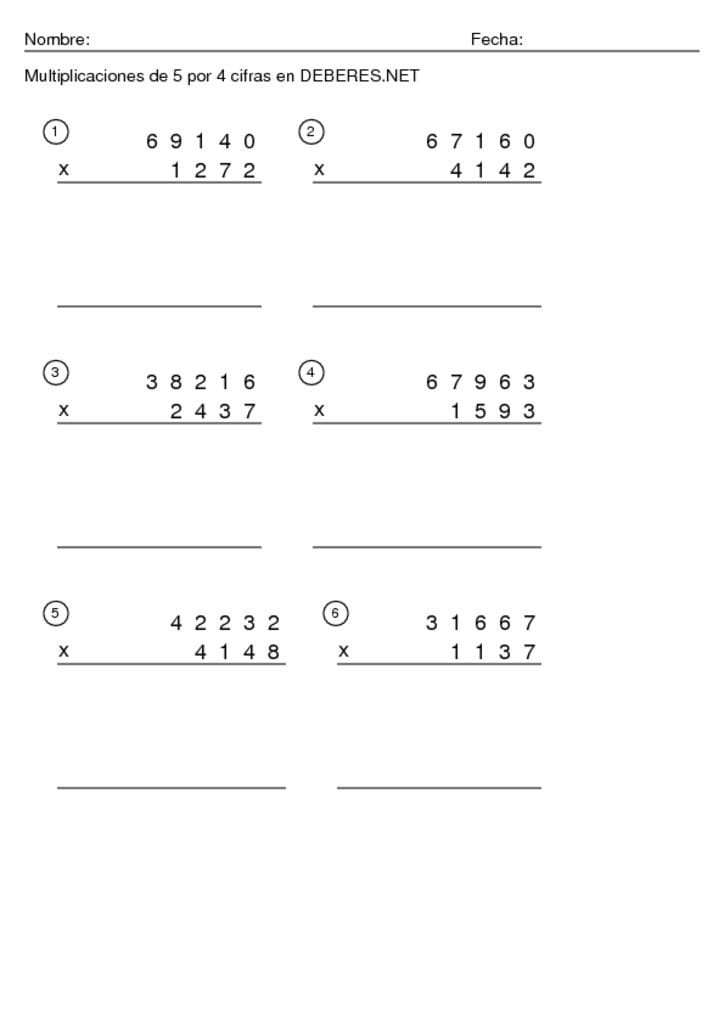 Nombre: Fecha:

Multiplicaciones de 5 por 4 cifras en DEBERES.NET

① 6 9 1 4 0
x 1 2 7 2

② 6 7 1 6 0
x 4 1 4 2

③ 3 8 2 1 6
x 2 4 3 7

④ 6 7 9 6 3
x 1 5 9 3

⑤ 4 2 2 3 2
x 4 1 4 8

⑥ 3 1 6 6 7
x 1 1 3 7